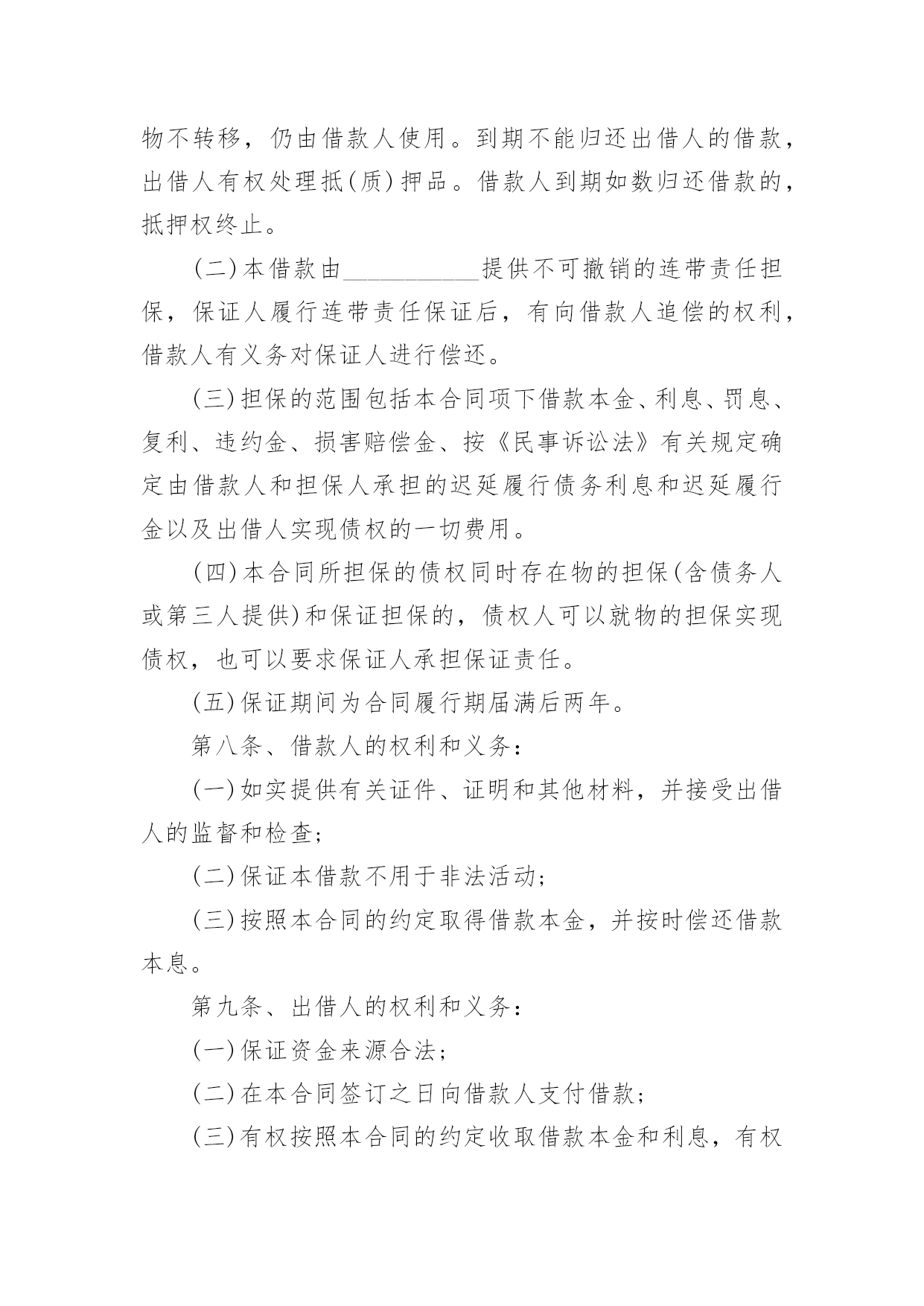 物不转移，仍由借款人使用。到期不能归还出借人的借款，出借人有权处理抵(质)押品。借款人到期如数归还借款的，抵押权终止。

(二)本借款由___________提供不可撤销的连带责任担保，保证人履行连带责任保证后，有向借款人追偿的权利，借款人有义务对保证人进行偿还。

(三)担保的范围包括本合同项下借款本金、利息、罚息、复利、违约金、损害赔偿金、按《民事诉讼法》有关规定确定由借款人和担保人承担的迟延履行债务利息和迟延履行金以及出借人实现债权的一切费用。

(四)本合同所担保的债权同时存在物的担保(含债务人或第三人提供)和保证担保的，债权人可以就物的担保实现债权，也可以要求保证人承担保证责任。

(五)保证期间为合同履行期届满后两年。

第八条、借款人的权利和义务：

(一)如实提供有关证件、证明和其他材料，并接受出借人的监督和检查;

(二)保证本借款不用于非法活动;

(三)按照本合同的约定取得借款本金，并按时偿还借款本息。

第九条、出借人的权利和义务：

(一)保证资金来源合法;

(二)在本合同签订之日向借款人支付借款;

(三)有权按照本合同的约定收取借款本金和利息，有权